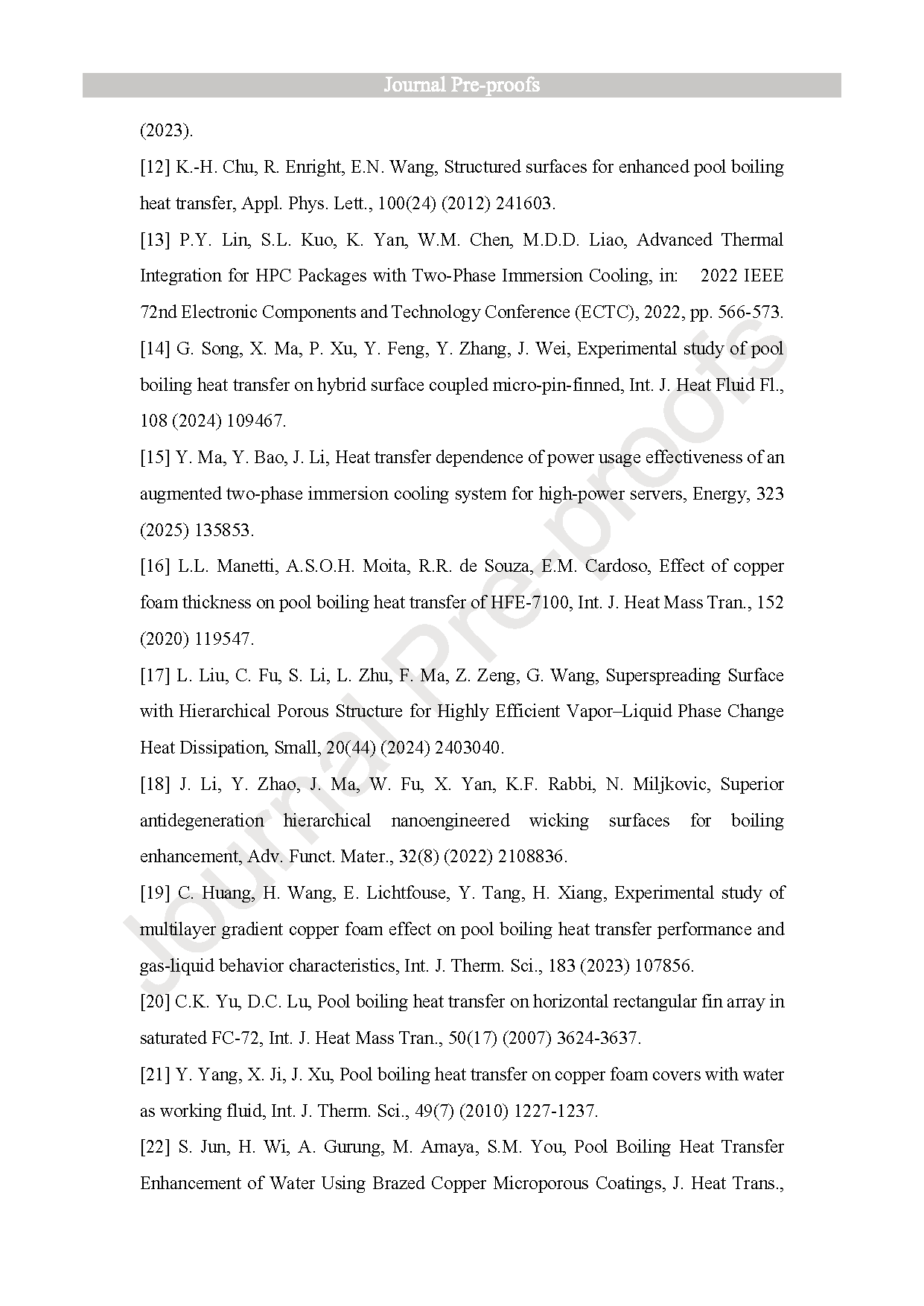 Journal Pre-proofs

(2023).

[12] K.-H. Chu, R. Enright, E.N. Wang, Structured surfaces for enhanced pool boiling heat transfer, Appl. Phys. Lett., 100(24) (2012) 241603.

[13] P.Y. Lin, S.L. Kuo, K. Yan, W.M. Chen, M.D.D. Liao, Advanced Thermal Integration for HPC Packages with Two-Phase Immersion Cooling, in: 2022 IEEE 72nd Electronic Components and Technology Conference (ECTC), 2022, pp. 566-573.

[14] G. Song, X. Ma, P. Xu, Y. Feng, Y. Zhang, J. Wei, Experimental study of pool boiling heat transfer on hybrid surface coupled micro-pin-finned, Int. J. Heat Fluid Fl., 108 (2024) 109467.

[15] Y. Ma, Y. Bao, J. Li, Heat transfer dependence of power usage effectiveness of an augmented two-phase immersion cooling system for high-power servers, Energy, 323 (2025) 135853.

[16] L.L. Manetti, A.S.O.H. Moita, R.R. de Souza, E.M. Cardoso, Effect of copper foam thickness on pool boiling heat transfer of HFE-7100, Int. J. Heat Mass Tran., 152 (2020) 119547.

[17] L. Liu, C. Fu, S. Li, L. Zhu, F. Ma, Z. Zeng, G. Wang, Superspreading Surface with Hierarchical Porous Structure for Highly Efficient Vapor–Liquid Phase Change Heat Dissipation, Small, 20(44) (2024) 2403040.

[18] J. Li, Y. Zhao, J. Ma, W. Fu, X. Yan, K.F. Rabbi, N. Miljkovic, Superior antidegeneration hierarchical nanoengineered wicking surfaces for boiling enhancement, Adv. Funct. Mater., 32(8) (2022) 2108836.

[19] C. Huang, H. Wang, E. Lichtfouse, Y. Tang, H. Xiang, Experimental study of multilayer gradient copper foam effect on pool boiling heat transfer performance and gas-liquid behavior characteristics, Int. J. Therm. Sci., 183 (2023) 107856.

[20] C.K. Yu, D.C. Lu, Pool boiling heat transfer on horizontal rectangular fin array in saturated FC-72, Int. J. Heat Mass Tran., 50(17) (2007) 3624-3637.

[21] Y. Yang, X. Ji, J. Xu, Pool boiling heat transfer on copper foam covers with water as working fluid, Int. J. Therm. Sci., 49(7) (2010) 1227-1237.

[22] S. Jun, H. Wi, A. Gurung, M. Amaya, S.M. You, Pool Boiling Heat Transfer Enhancement of Water Using Brazed Copper Microporous Coatings, J. Heat Trans.,

Journal Pre-proofs